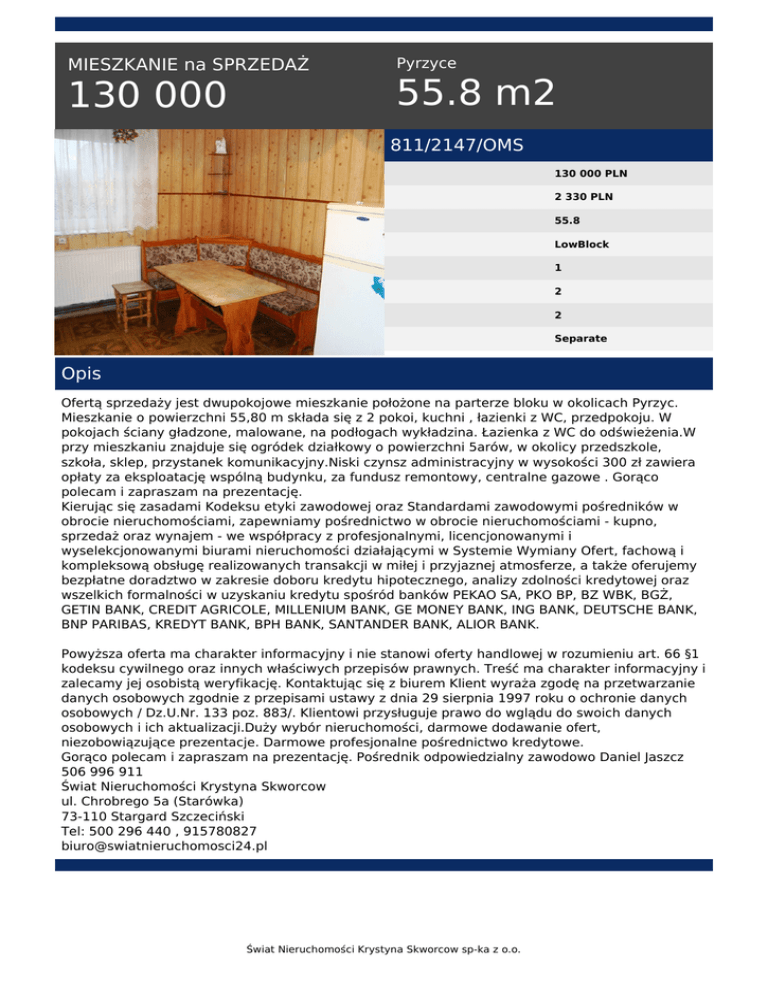 MIESZKANIE na SPRZEDAŻ
130 000

Pyrzyce
55.8 m2

811/2147/OMS

130 000 PLN
2 330 PLN
55.8
LowBlock
1
2
2
Separate

Opis

Ofertą sprzedaży jest dwupokojowe mieszkanie położone na parterze bloku w okolicach Pyrzyc. Mieszkanie o powierzchni 55,80 m składa się z 2 pokoi, kuchni , łazienki z WC, przedpokoju. W pokojach ściany gładzone, malowane, na podłogach wykładzina. Łazienka z WC do odświeżenia.W przy mieszkaniu znajduje się ogródek działkowy o powierzchni 5arów, w okolicy przedszkole, szkoła, sklep, przystanek komunikacyjny.Niski czynsz administracyjny w wysokości 300 zł zawiera opłaty za eksploatację wspólną budynku, za fundusz remontowy, centralne gazowe . Gorąco polecam i zapraszam na prezentację.
Kierując się zasadami Kodeksu etyki zawodowej oraz Standardami zawodowymi pośredników w obrocie nieruchomościami, zapewniamy pośrednictwo w obrocie nieruchomościami - kupno, sprzedaż oraz wynajem - we współpracy z profesjonalnymi, licencjonowanymi i wyselekcjonowanymi biurami nieruchomości działającymi w Systemie Wymiany Ofert, fachową i kompleksową obsługę realizowanych transakcji w miłej i przyjaznej atmosferze, a także oferujemy bezpłatne doradztwo w zakresie doboru kredytu hipotecznego, analizy zdolności kredytowej oraz wszelkich formalności w uzyskaniu kredytu spośród banków PEKAO SA, PKO BP, BZ WBK, BGŻ, GETIN BANK, CREDIT AGRICOLE, MILLENIUM BANK, GE MONEY BANK, ING BANK, DEUTSCHE BANK, BNP PARIBAS, KREDYT BANK, BPH BANK, SANTANDER BANK, ALIOR BANK.

Powyższa oferta ma charakter informacyjny i nie stanowi oferty handlowej w rozumieniu art. 66 §1 kodeksu cywilnego oraz innych właściwych przepisów prawnych. Treść ma charakter informacyjny i zalecamy jej osobistą weryfikację. Kontaktując się z biurem Klient wyraża zgodę na przetwarzanie danych osobowych zgodnie z przepisami ustawy z dnia 29 sierpnia 1997 roku o ochronie danych osobowych / Dz.U.Nr. 133 poz. 883/. Klientowi przysługuje prawo do wglądu do swoich danych osobowych i ich aktualizacji.Duży wybór nieruchomości, darmowe dodawanie ofert, niezobowiązujące prezentacje. Darmowe profesjonalne pośrednictwo kredytowe.
Gorąco polecam i zapraszam na prezentację. Pośrednik odpowiedzialny zawodowo Daniel Jaszcz 506 996 911
Świat Nieruchomości Krystyna Skworcow
ul. Chrobrego 5a (Starówka)
73-110 Stargard Szczeciński
Tel: 500 296 440 , 915780827
biuro@swiatnieruchomosci24.pl

Świat Nieruchomości Krystyna Skworcow sp-ka z o.o.